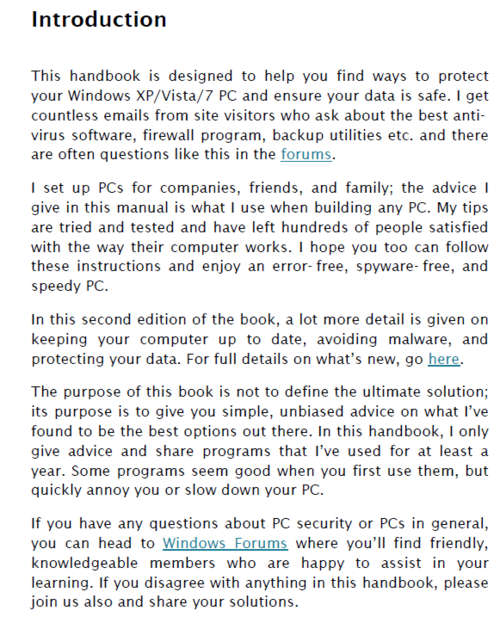 Introduction

This handbook is designed to help you find ways to protect your Windows XP/Vista/7 PC and ensure your data is safe. I get countless emails from site visitors who ask about the best anti-virus software, firewall program, backup utilities etc. and there are often questions like this in the forums.

I set up PCs for companies, friends, and family; the advice I give in this manual is what I use when building any PC. My tips are tried and tested and have left hundreds of people satisfied with the way their computer works. I hope you too can follow these instructions and enjoy an error-free, spyware-free, and speedy PC.

In this second edition of the book, a lot more detail is given on keeping your computer up to date, avoiding malware, and protecting your data. For full details on what's new, go here.

The purpose of this book is not to define the ultimate solution; its purpose is to give you simple, unbiased advice on what I've found to be the best options out there. In this handbook, I only give advice and share programs that I've used for at least a year. Some programs seem good when you first use them, but quickly annoy you or slow down your PC.

If you have any questions about PC security or PCs in general, you can head to Windows Forums where you'll find friendly, knowledgeable members who are happy to assist in your learning. If you disagree with anything in this handbook, please join us also and share your solutions.